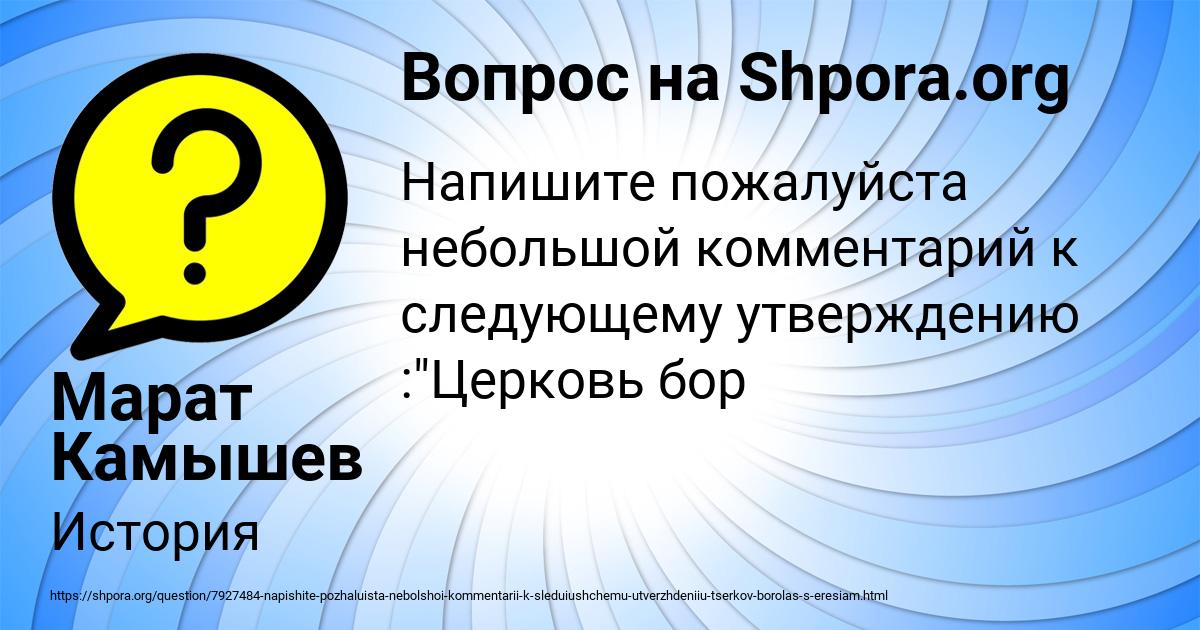 Вопрос на Shpora.org

Напишите пожалуйста небольшой комментарий к следующему утверждению :"Церковь бор

Марат Камышев

История

https://shpora.org/question/7927484-napishite-pozhaluista-nebolshoi-kommentarii-k-sleduiushchemu-utverzhdeniiu-tserkov-borolas-s-eresiam.html